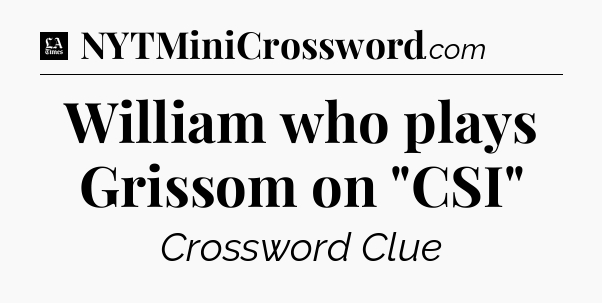 LA Times NYTMiniCrossword.com

William who plays Grissom on "CSI"

Crossword Clue